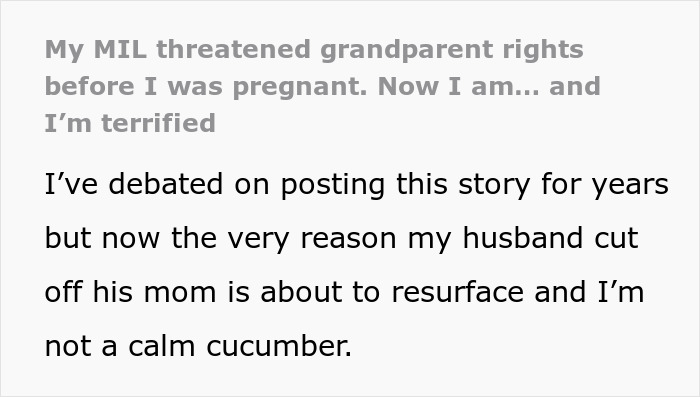 My MIL threatened grandparent rights before I was pregnant. Now I am… and I’m terrified

I’ve debated on posting this story for years but now the very reason my husband cut off his mom is about to resurface and I’m not a calm cucumber.